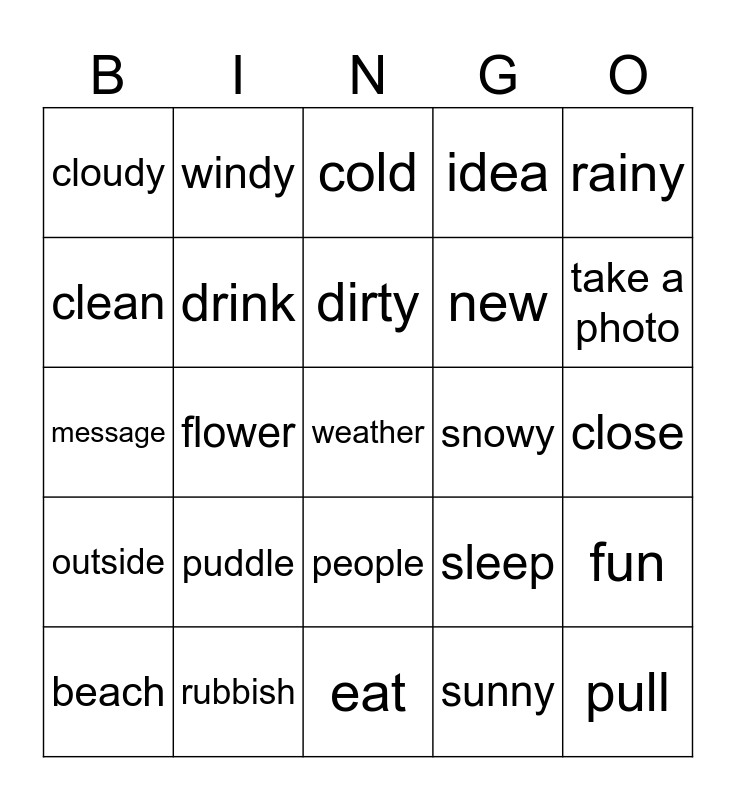 | B | I | N | G | O |
|---|---|---|---|---|
| cloudy | windy | cold | idea | rainy |
| clean | drink | dirty | new | take a photo |
| message | flower | weather | snowy | close |
| outside | puddle | people | sleep | fun |
| beach | rubbish | eat | sunny | pull |